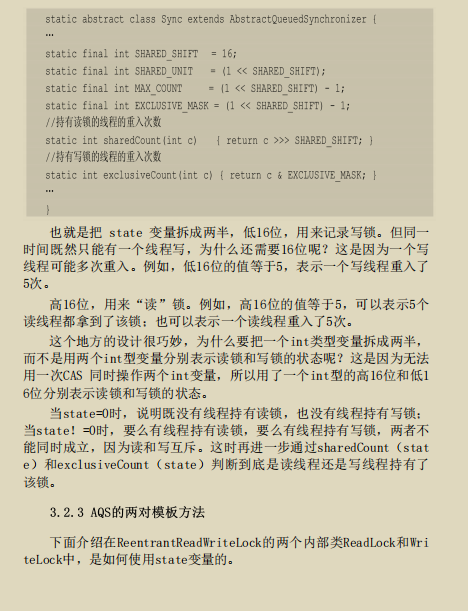 static abstract class Sync extends AbstractQueuedSynchronizer {
…
static final int SHARED_SHIFT   = 16;
static final int SHARED_UNIT    = (1 << SHARED_SHIFT);
static final int MAX_COUNT      = (1 << SHARED_SHIFT) - 1;
static final int EXCLUSIVE_MASK = (1 << SHARED_SHIFT) - 1;
//持有读锁的线程的重入次数
static int sharedCount(int c)    { return c >>> SHARED_SHIFT; }
//持有写锁的线程的重入次数
static int exclusiveCount(int c) { return c & EXCLUSIVE_MASK; }
…
}

也就是把 state 变量拆成两半，低16位，用来记录写锁。但同一时间既然只能有一个线程写，为什么还需要16位呢？这是因为一个写线程可能多次重入。例如，低16位的值等于5，表示一个写线程重入了5次。

高16位，用来“读”锁。例如，高16位的值等于5，可以表示5个读线程都拿到了该锁；也可以表示一个读线程重入了5次。

这个地方的设计很巧妙，为什么要把一个int类型变量拆成两半，而不是用两个int型变量分别表示读锁和写锁的状态呢？这是因为无法用一次CAS 同时操作两个int变量，所以用了一个int型的高16位和低16位分别表示读锁和写锁的状态。

当state=0时，说明既没有线程持有读锁，也没有线程持有写锁；当state！=0时，要么有线程持有读锁，要么有线程持有写锁，两者不能同时成立，因为读和写互斥。这时再进一步通过sharedCount（state）和exclusiveCount（state）判断到底是读线程还是写线程持有了该锁。

3.2.3 AQS的两对模板方法

下面介绍在ReentrantReadWriteLock的两个内部类ReadLock和WriteLock中，是如何使用state变量的。